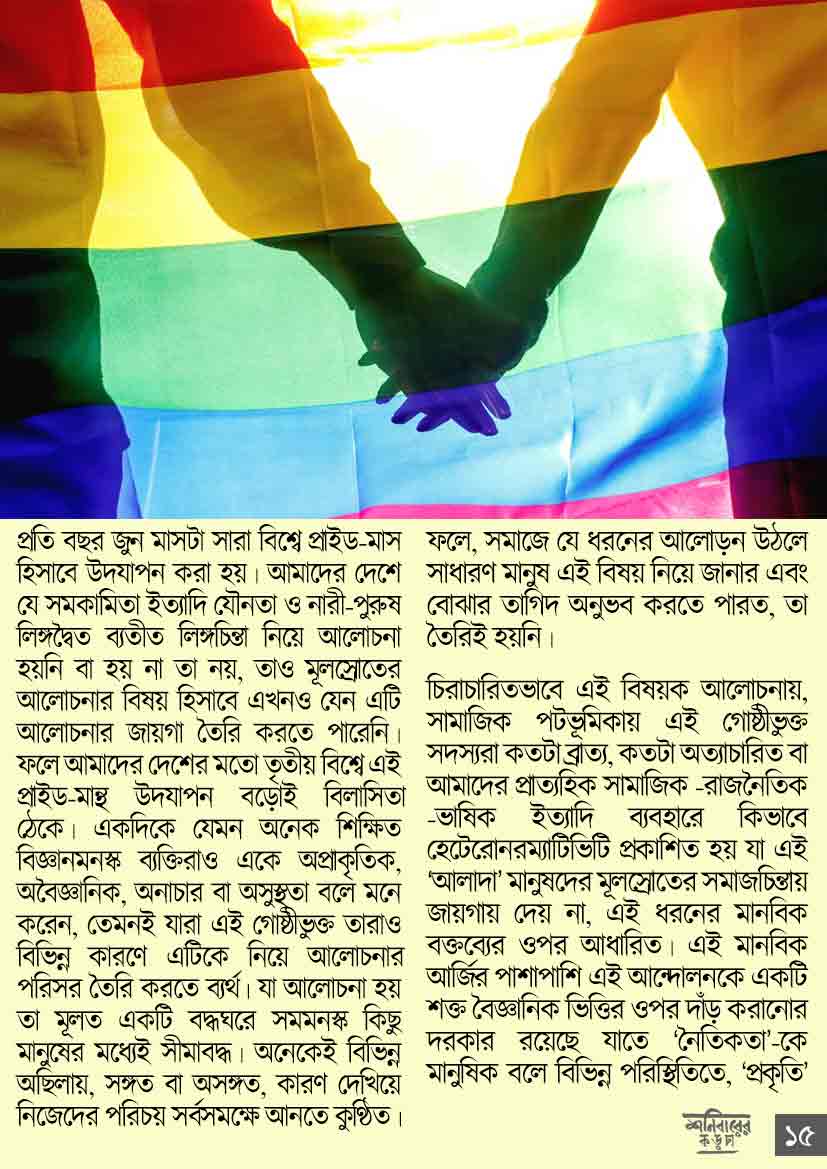 প্রতি বছর জুন মাসটা সারা বিশ্বে প্রাইড-মাস হিসাবে উদযাপন করা হয়। আমাদের দেশে যে সমকামিতা ইত্যাদি যৌনতা ও নারী-পুরুষ লিঙ্গদ্বৈত ব্যতীত লিঙ্গচিন্তা নিয়ে আলোচনা হয়নি বা হয় না তা নয়, তাও মূলস্রোতের আলোচনার বিষয় হিসাবে এখনও যেন এটি আলোচনার জায়গা তৈরি করতে পারেনি। ফলে আমাদের দেশের মতো তৃতীয় বিশ্বে এই প্রাইড-মান্থ উদযাপন বড়োই বিলাসিতা ঠেকে। একদিকে যেমন অনেক শিক্ষিত বিজ্ঞানমনস্ক ব্যক্তিরাও একে অপ্রাকৃতিক, অবৈজ্ঞানিক, অনাচার বা অসুস্থতা বলে মনে করেন, তেমনই যারা এই গোষ্ঠীভুক্ত তারাও বিভিন্ন কারণে এটিকে নিয়ে আলোচনার পরিসর তৈরি করতে ব্যর্থ। যা আলোচনা হয় তা মূলত একটি বদ্ধঘরে সমমনস্ক কিছু মানুষের মধ্যেই সীমাবদ্ধ। অনেকেই বিভিন্ন অছিলায়, সঙ্গত বা অসঙ্গত, কারণ দেখিয়ে নিজেদের পরিচয় সর্বসমক্ষে আনতে কুণ্ঠিত। ফলে, সমাজে যে ধরনের আলোড়ন উঠলে সাধারণ মানুষ এই বিষয় নিয়ে জানার এবং বোঝার তাগিদ অনুভব করতে পারত, তা তৈরিই হয়নি।

চিরাচারিতভাবে এই বিষয়ক আলোচনায়, সামাজিক পটভূমিকায় এই গোষ্ঠীভুক্ত সদস্যরা কতটা ব্রাত্য, কতটা অত্যাচারিত বা আমাদের প্রাত্যহিক সামাজিক -রাজনৈতিক -ভাষিক ইত্যাদি ব্যবহারে কিভাবে হেটেরোনরম্যাটিভিটি প্রকাশিত হয় যা এই 'আলাদা' মানুষদের মূলস্রোতের সমাজচিন্তায় জায়গায় দেয় না, এই ধরনের মানবিক বক্তব্যের ওপর আধারিত। এই মানবিক আর্জির পাশাপাশি এই আন্দোলনকে একটি শক্ত বৈজ্ঞানিক ভিত্তির ওপর দাঁড় করানোর দরকার রয়েছে যাতে 'নৈতিকতা'-কে মানুষিক বলে বিভিন্ন পরিস্থিতিতে, 'প্রকৃতি'

শনিবারের কড়চা

১৫